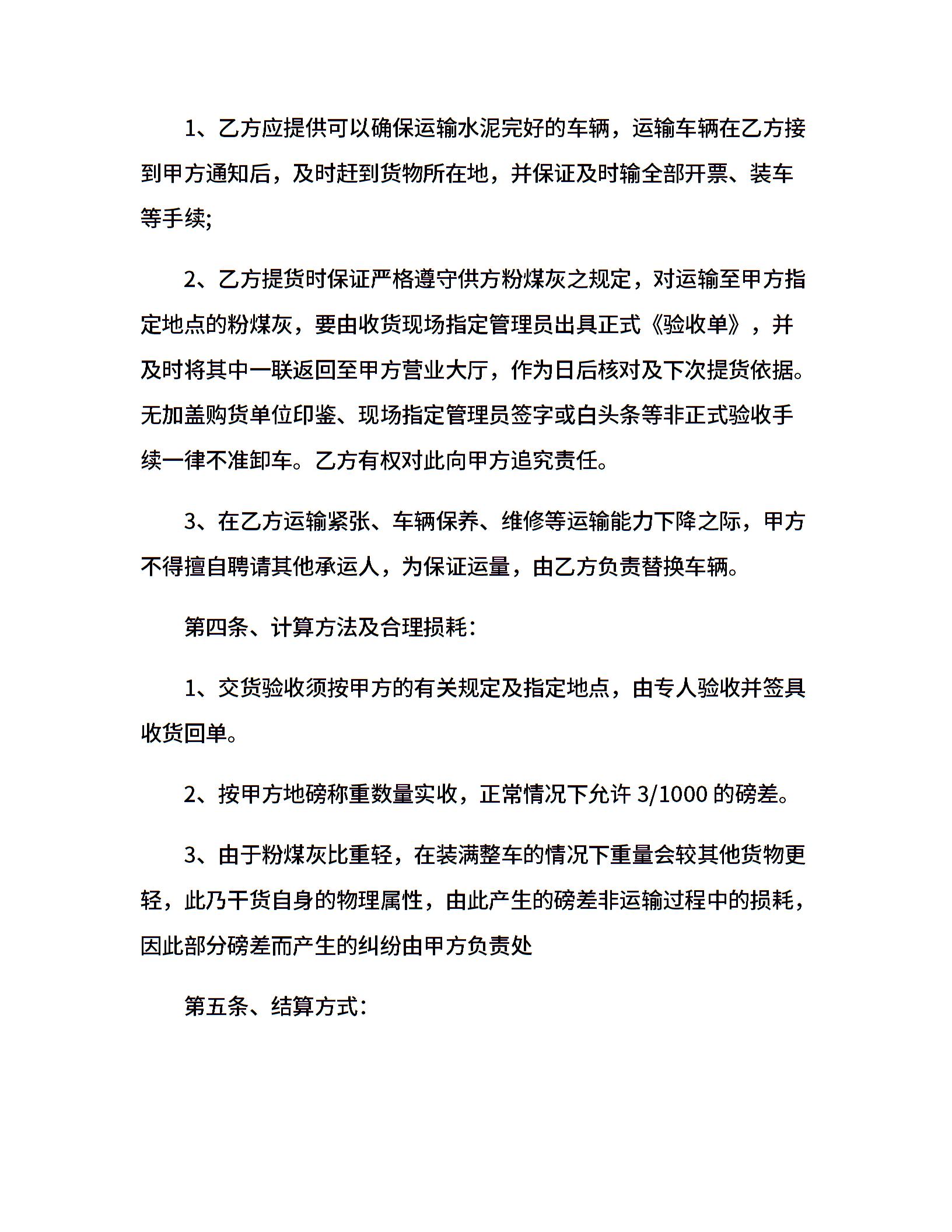 1、乙方应提供可以确保运输水泥完好的车辆，运输车辆在乙方接到甲方通知后，及时赶到货物所在地，并保证及时输全部开票、装车等手续;

2、乙方提货时保证严格遵守供方粉煤灰之规定，对运输至甲方指定地点的粉煤灰，要由收货现场指定管理员出具正式《验收单》，并及时将其中一联返回至甲方营业大厅，作为日后核对及下次提货依据。无加盖购货单位印鉴、现场指定管理员签字或白头条等非正式验收手续一律不准卸车。乙方有权对此向甲方追究责任。

3、在乙方运输紧张、车辆保养、维修等运输能力下降之际，甲方不得擅自聘请其他承运人，为保证运量，由乙方负责替换车辆。

第四条、计算方法及合理损耗：

1、交货验收须按甲方的有关规定及指定地点，由专人验收并签具收货回单。

2、按甲方地磅称重数量实收，正常情况下允许 3/1000 的磅差。

3、由于粉煤灰比重轻，在装满整车的情况下重量会较其他货物更轻，此乃干货自身的物理属性，由此产生的磅差非运输过程中的损耗，因此部分磅差而产生的纠纷由甲方负责处

第五条、结算方式：